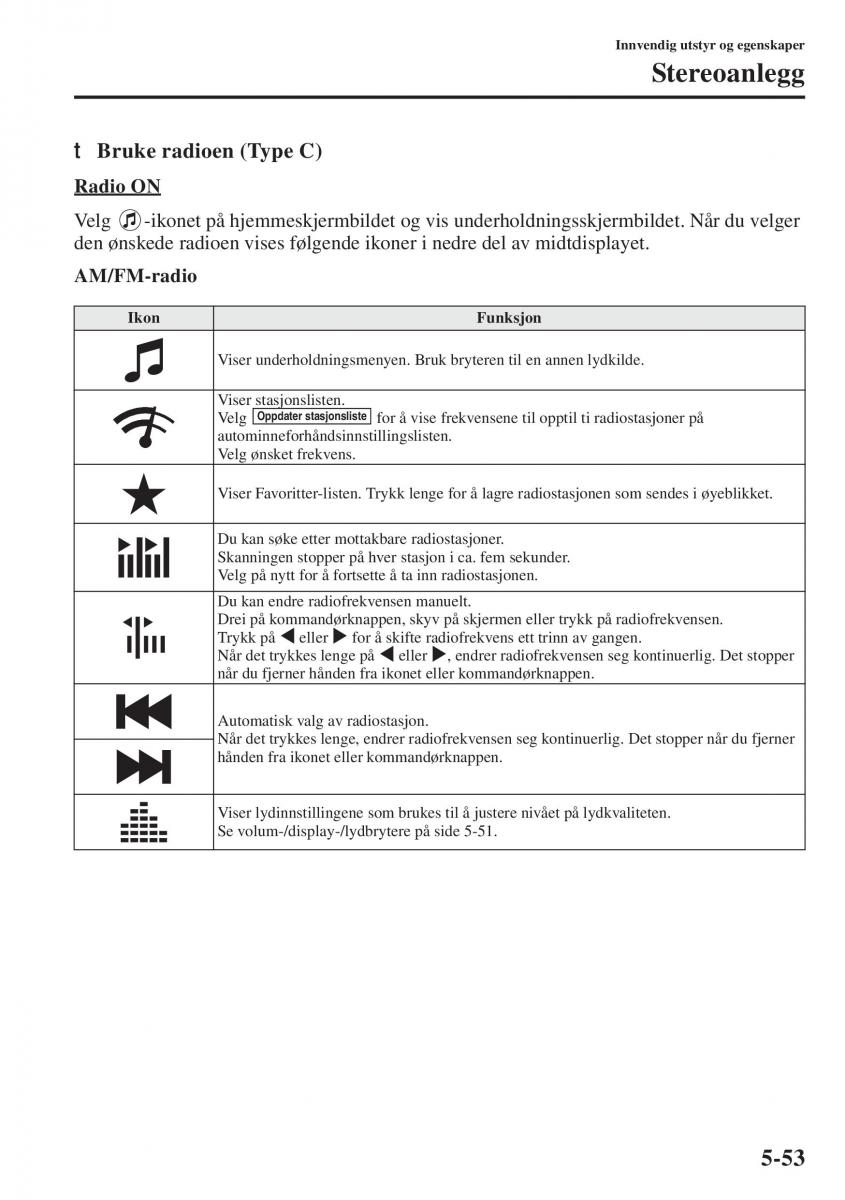 Innvendig utstyr og egenskaper

Stereoanlegg

t Bruke radioen (Type C)

Radio ON

Velg -ikonet på hjemmeskjermbildet og vis underholdningsskjermbildet. Når du velger den ønskede radioen vises følgende ikoner i nedre del av midtdisplayet.

AM/FM-radio

| Ikon | Funksjon |
|---|---|
| | Viser underholdningsmenyen. Bruk bryteren til en annen lydkilde. |
| | Viser stasjonslisten. Velg Oppdater stasjonsliste for å vise frekvensene til opptil ti radiostasjoner på autominneforhåndsinnstillingslisten. Velg ønsket frekvens. |
| | Viser Favoritter-listen. Trykk lenge for å lagre radiostasjonen som sendes i øyeblikket. |
| | Du kan søke etter mottakbare radiostasjoner. Skanningen stopper på hver stasjon i ca. fem sekunder. Velg på nytt for å fortsette å ta inn radiostasjonen. |
| | Du kan endre radiofrekvensen manuelt. Drei på kommandørknappen, skyv på skjermen eller trykk på radiofrekvensen. Trykk på ◀ eller ▶ for å skifte radiofrekvens ett trinn av gangen. Når det trykkes lenge på ◀ eller ▶, endrer radiofrekvensen seg kontinuerlig. Det stopper når du fjerner hånden fra ikonet eller kommandørknappen. |
| | Automatisk valg av radiostasjon. Når det trykkes lenge, endrer radiofrekvensen seg kontinuerlig. Det stopper når du fjerner hånden fra ikonet eller kommandørknappen. |
| | Viser lydinnstillingene som brukes til å justere nivået på lydkvaliteten. Se volum-/display-/lydbrytere på side 5-51. |

5-53